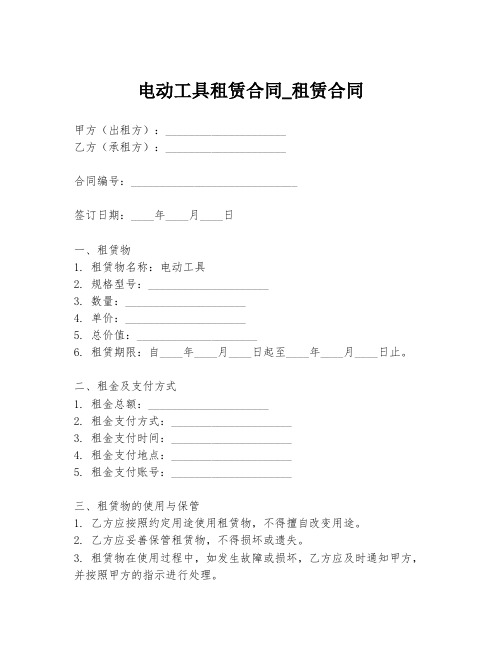 电动工具租赁合同_租赁合同

甲方（出租方）：____________________
乙方（承租方）：____________________

合同编号：____________________________

签订日期：____年____月____日

一、租赁物
1. 租赁物名称：电动工具
2. 规格型号：____________________
3. 数量：____________________
4. 单价：____________________
5. 总价值：____________________
6. 租赁期限：自____年____月____日起至____年____月____日止。

二、租金及支付方式
1. 租金总额：____________________
2. 租金支付方式：____________________
3. 租金支付时间：____________________
4. 租金支付地点：____________________
5. 租金支付账号：____________________

三、租赁物的使用与保管
1. 乙方应按照约定用途使用租赁物，不得擅自改变用途。
2. 乙方应妥善保管租赁物，不得损坏或遗失。
3. 租赁物在使用过程中，如发生故障或损坏，乙方应及时通知甲方，并按照甲方的指示进行处理。